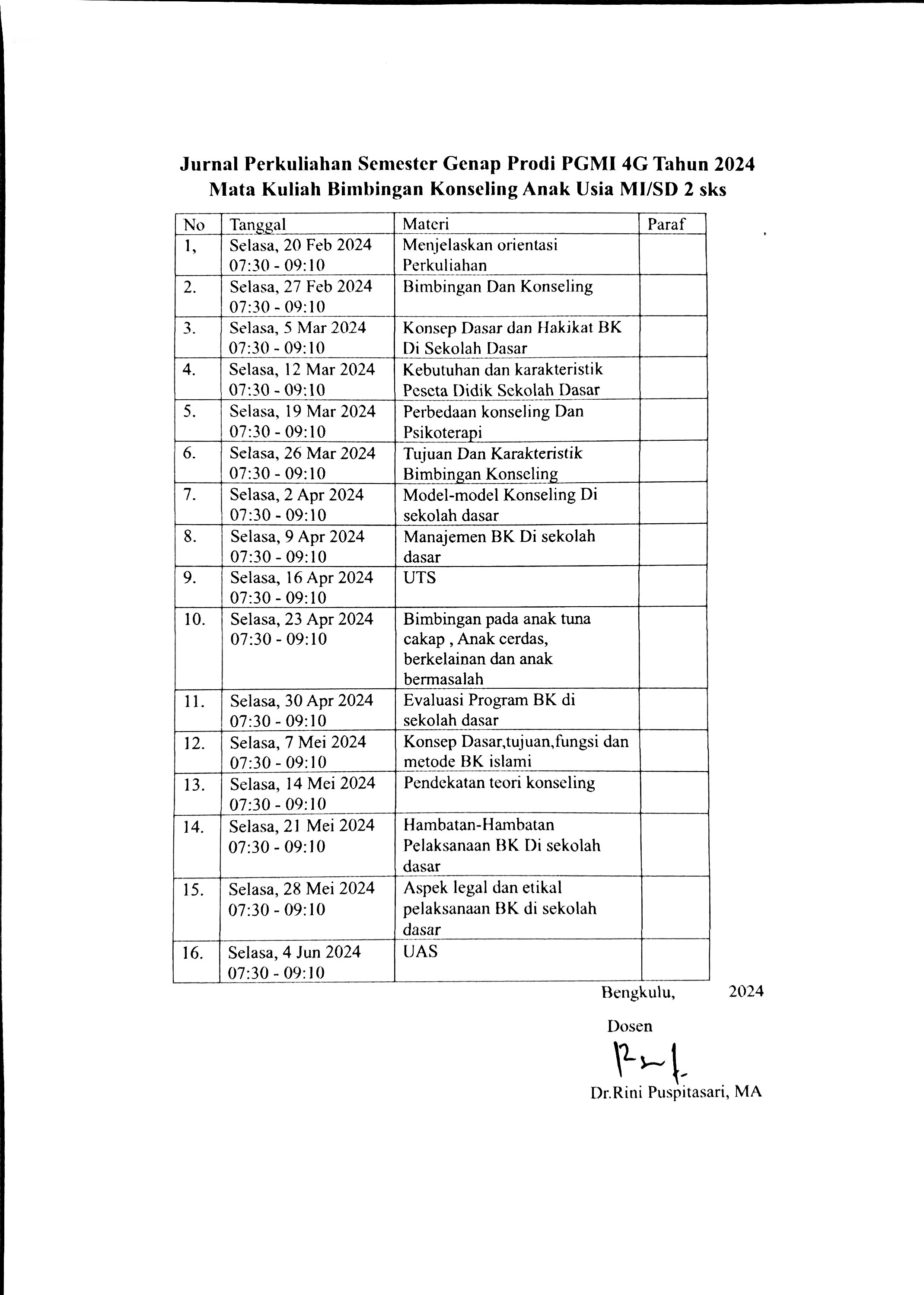 Jurnal Perkuliahan Semester Genap Prodi PGMI 4G Tahun 2024
Mata Kuliah Bimbingan Konseling Anak Usia MI/SD 2 sks

| No | Tanggal | Materi | Paraf |
|---|---|---|---|
| 1, | Selasa, 20 Feb 2024 07:30 - 09:10 | Menjelaskan orientasi Perkuliahan | |
| 2. | Selasa, 27 Feb 2024 07:30 - 09:10 | Bimbingan Dan Konseling | |
| 3. | Selasa, 5 Mar 2024 07:30 - 09:10 | Konsep Dasar dan Hakikat BK Di Sekolah Dasar | |
| 4. | Selasa, 12 Mar 2024 07:30 - 09:10 | Kebutuhan dan karakteristik Peseta Didik Sekolah Dasar | |
| 5. | Selasa, 19 Mar 2024 07:30 - 09:10 | Perbedaan konseling Dan Psikoterapi | |
| 6. | Selasa, 26 Mar 2024 07:30 - 09:10 | Tujuan Dan Karakteristik Bimbingan Konseling | |
| 7. | Selasa, 2 Apr 2024 07:30 - 09:10 | Model-model Konseling Di sekolah dasar | |
| 8. | Selasa, 9 Apr 2024 07:30 - 09:10 | Manajemen BK Di sekolah dasar | |
| 9. | Selasa, 16 Apr 2024 07:30 - 09:10 | UTS | |
| 10. | Selasa, 23 Apr 2024 07:30 - 09:10 | Bimbingan pada anak tuna cakap , Anak cerdas, berkelainan dan anak bermasalah | |
| 11. | Selasa, 30 Apr 2024 07:30 - 09:10 | Evaluasi Program BK di sekolah dasar | |
| 12. | Selasa, 7 Mei 2024 07:30 - 09:10 | Konsep Dasar,tujuan,fungsi dan metode BK islami | |
| 13. | Selasa, 14 Mei 2024 07:30 - 09:10 | Pendekatan teori konseling | |
| 14. | Selasa, 21 Mei 2024 07:30 - 09:10 | Hambatan-Hambatan Pelaksanaan BK Di sekolah dasar | |
| 15. | Selasa, 28 Mei 2024 07:30 - 09:10 | Aspek legal dan etikal pelaksanaan BK di sekolah dasar | |
| 16. | Selasa, 4 Jun 2024 07:30 - 09:10 | UAS | |

Bengkulu, 2024

Dosen

Dr.Rini Puspitasari, MA